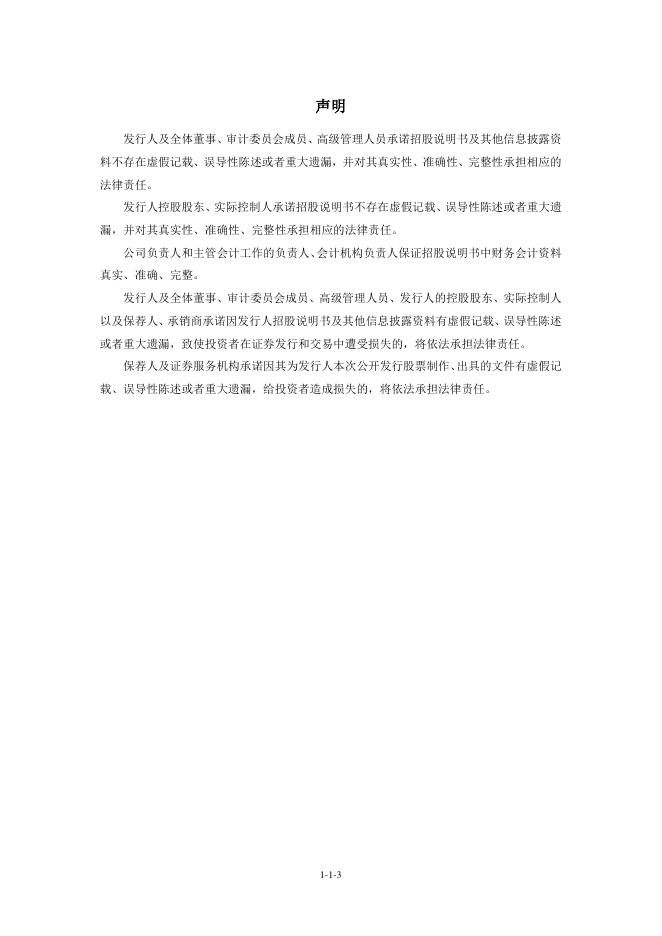 声明

发行人及全体董事、审计委员会成员、高级管理人员承诺招股说明书及其他信息披露资料不存在虚假记载、误导性陈述或者重大遗漏，并对其真实性、准确性、完整性承担相应的法律责任。

发行人控股股东、实际控制人承诺招股说明书不存在虚假记载、误导性陈述或者重大遗漏，并对其真实性、准确性、完整性承担相应的法律责任。

公司负责人和主管会计工作的负责人、会计机构负责人保证招股说明书中财务会计资料真实、准确、完整。

发行人及全体董事、审计委员会成员、高级管理人员、发行人的控股股东、实际控制人以及保荐人、承销商承诺因发行人招股说明书及其他信息披露资料有虚假记载、误导性陈述或者重大遗漏，致使投资者在证券发行和交易中遭受损失的，将依法承担法律责任。

保荐人及证券服务机构承诺因其为发行人本次公开发行股票制作、出具的文件有虚假记载、误导性陈述或者重大遗漏，给投资者造成损失的，将依法承担法律责任。

1-1-3